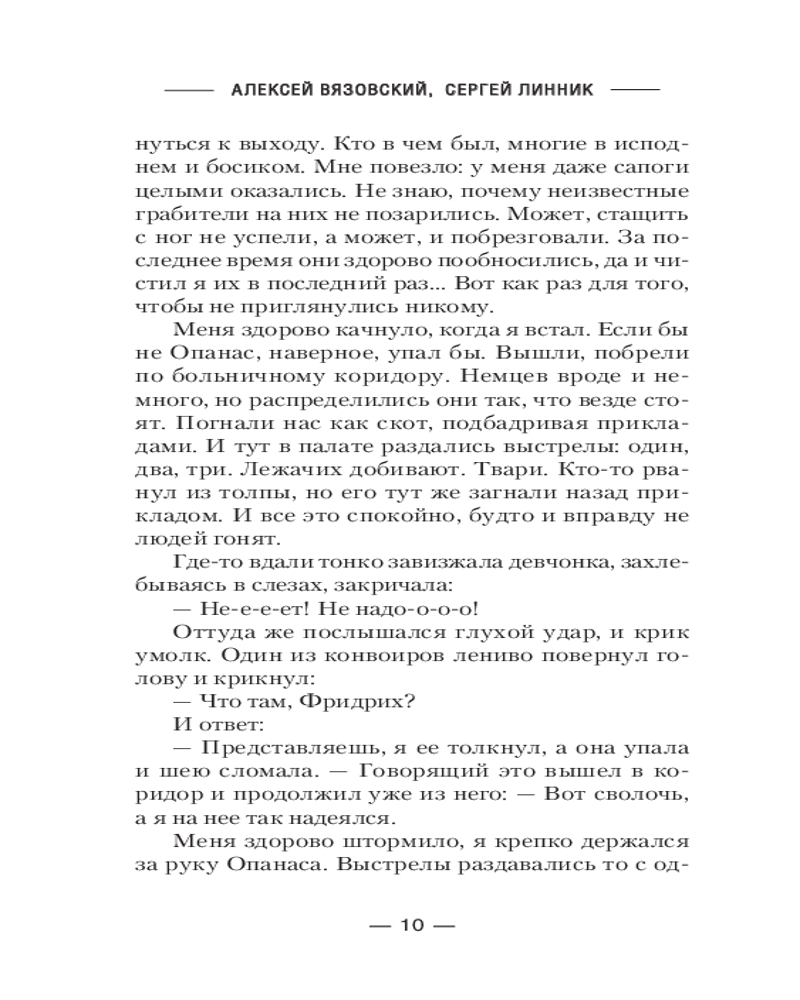 АЛЕКСЕЙ ВЯЗОВСКИЙ, СЕРГЕЙ ЛИННИК

нуться к выходу. Кто в чем был, многие в исподнем и босиком. Мне повезло: у меня даже сапоги целыми оказались. Не знаю, почему неизвестные грабители на них не позарились. Может, стащить с ног не успели, а может, и побрезговали. За последнее время они здорово пообносились, да и чистил я их в последний раз... Вот как раз для того, чтобы не приглянулись никому.

Меня здорово качнуло, когда я встал. Если бы не Опанас, наверное, упал бы. Вышли, побрели по больничному коридору. Немцев вроде и немного, но распределились они так, что везде стоят. Погнали нас как скот, подбадривая прикладами. И тут в палате раздались выстрелы: один, два, три. Лежачих добивают. Твари. Кто-то рванул из толпы, но его тут же загнали назад прикладом. И все это спокойно, будто и вправду не людей гонят.

Где-то вдали тонко завизжала девчонка, захлебываясь в слезах, закричала:

— Не-е-е-ет! Не надо-о-о-о!

Оттуда же послышался глухой удар, и крик умолк. Один из конвоиров лениво повернул голову и крикнул:

— Что там, Фридрих?

И ответ:

— Представляешь, я ее толкнул, а она упала и шею сломала. — Говорящий это вышел в коридор и продолжил уже из него: — Вот сволочь, а я на нее так надеялся.

Меня здорово штормило, я крепко держался за руку Опанаса. Выстрелы раздавались то с од-

— 10 —